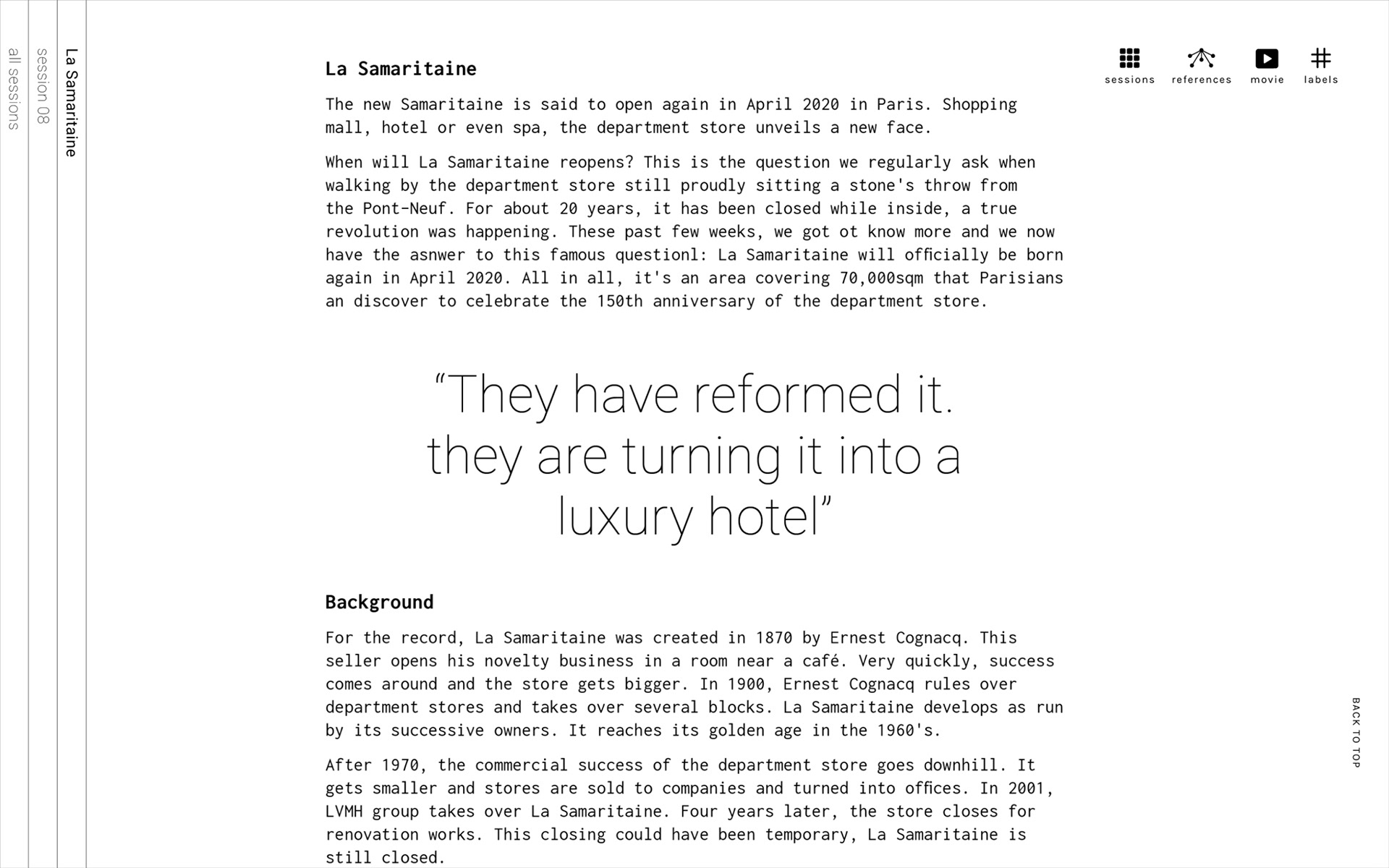 all sessions

session 08

La Samaritaine

sessions references movie labels

La Samaritaine

The new Samaritaine is said to open again in April 2020 in Paris. Shopping mall, hotel or even spa, the department store unveils a new face.

When will La Samaritaine reopens? This is the question we regularly ask when walking by the department store still proudly sitting a stone's throw from the Pont-Neuf. For about 20 years, it has been closed while inside, a true revolution was happening. These past few weeks, we got ot know more and we now have the asnwer to this famous questionl: La Samaritaine will officially be born again in April 2020. All in all, it's an area covering 70,000sqm that Parisians an discover to celebrate the 150th anniversary of the department store.

“They have reformed it. they are turning it into a luxury hotel”

Background

For the record, La Samaritaine was created in 1870 by Ernest Cognacq. This seller opens his novelty business in a room near a café. Very quickly, success comes around and the store gets bigger. In 1900, Ernest Cognacq rules over department stores and takes over several blocks. La Samaritaine develops as run by its successive owners. It reaches its golden age in the 1960's.

After 1970, the commercial success of the department store goes downhill. It gets smaller and stores are sold to companies and turned into offices. In 2001, LVMH group takes over La Samaritaine. Four years later, the store closes for renovation works. This closing could have been temporary, La Samaritaine is still closed.

BACK TO TOP